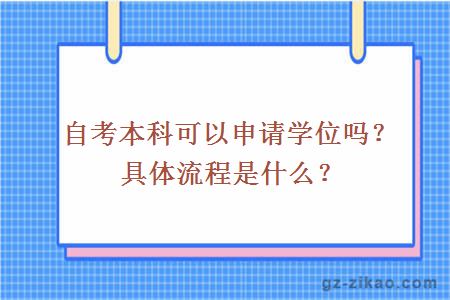 自考本科可以申请学位吗？
具体流程是什么？

gz-zikao.com